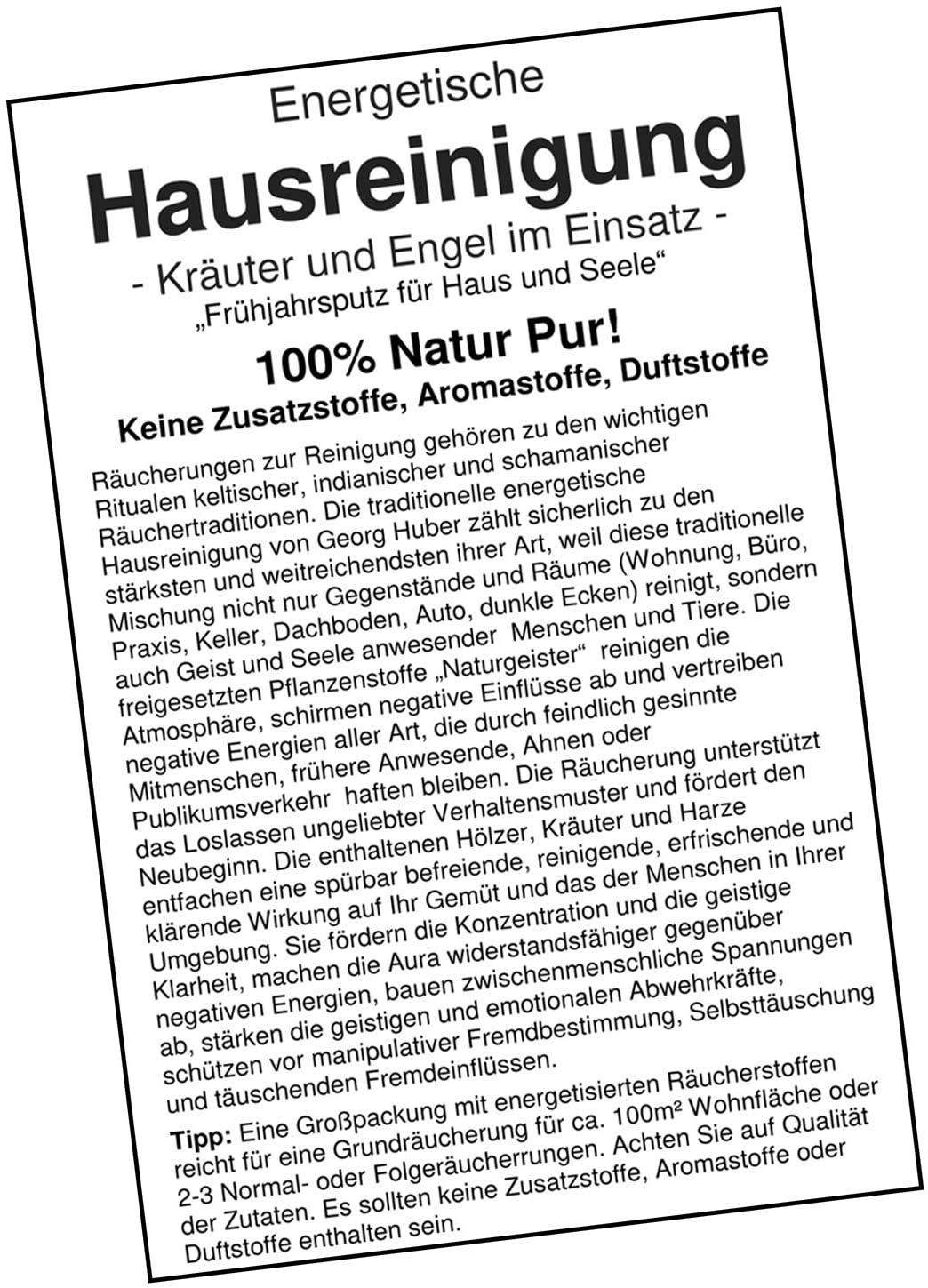 Energetische
Hausreinigung
- Kräuter und Engel im Einsatz -
„Frühjahrsputz für Haus und Seele“

100% Natur Pur!
Keine Zusatzstoffe, Aromastoffe, Duftstoffe

Räucherungen zur Reinigung gehören zu den wichtigen Ritualen keltischer, indianischer und schamanischer Räuchertraditionen. Die traditionelle energetische Hausreinigung von Georg Huber zählt sicherlich zu den stärksten und weitreichendsten ihrer Art, weil diese traditionelle Mischung nicht nur Gegenstände und Räume (Wohnung, Büro, Praxis, Keller, Dachboden, Auto, dunkle Ecken) reinigt, sondern auch Geist und Seele anwesender Menschen und Tiere. Die freigesetzten Pflanzenstoffe „Naturgeister“ reinigen die Atmosphäre, schirmen negative Einflüsse ab und vertreiben negative Energien aller Art, die durch feindlich gesinnte Mitmenschen, frühere Anwesende, Ahnen oder Publikumsverkehr haften bleiben. Die Räucherung unterstützt das Loslassen ungeliebter Verhaltensmuster und fördert den Neubeginn. Die enthaltenen Hölzer, Kräuter und Harze entfachen eine spürbar befreiende, reinigende, erfrischende und klärende Wirkung auf Ihr Gemüt und das der Menschen in Ihrer Umgebung. Sie fördern die Konzentration und die geistige Klarheit, machen die Aura widerstandsfähiger gegenüber negativen Energien, bauen zwischenmenschliche Spannungen ab, stärken die geistigen und emotionalen Abwehrkräfte, schützen vor manipulativer Fremdbestimmung, Selbsttäuschung und täuschenden Fremdeinflüssen.

Tipp: Eine Großpackung mit energetisierten Räucherstoffen reicht für eine Grundräucherung für ca. 100m² Wohnfläche oder 2-3 Normal- oder Folgeräucherrungen. Achten Sie auf Qualität der Zutaten. Es sollten keine Zusatzstoffe, Aromastoffe oder Duftstoffe enthalten sein.